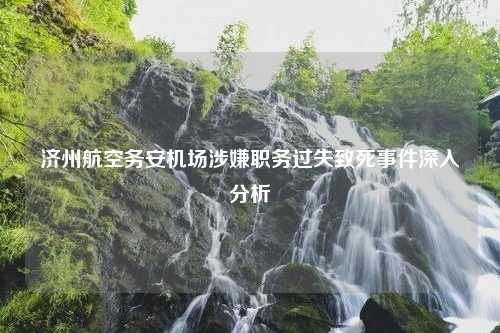 济州航空务安机场涉嫌职务过失致死事件深入分析